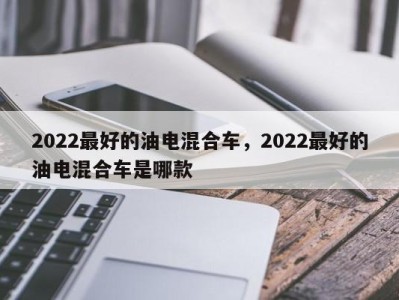 2022最好的油电混合车，2022最好的油电混合车是哪款